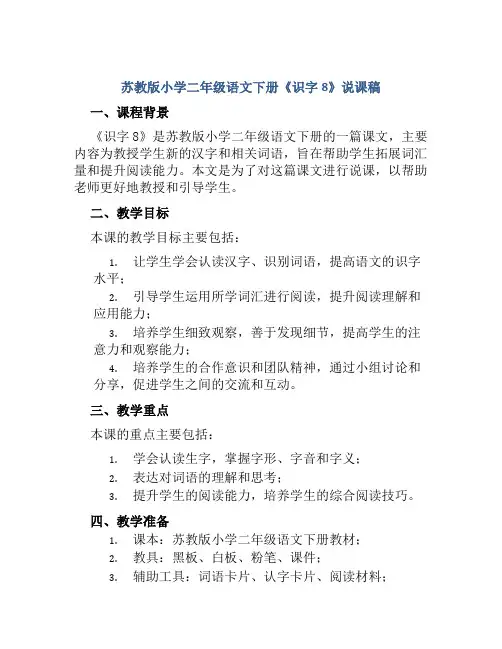 苏教版小学二年级语文下册《识字 8》说课稿

一、课程背景

《识字 8》是苏教版小学二年级语文下册的一篇课文，主要内容为教授学生新的汉字和相关词语，旨在帮助学生拓展词汇量和提升阅读能力。本文是为了对这篇课文进行说课，以帮助老师更好地教授和引导学生。

二、教学目标

本课的教学目标主要包括：

1. 让学生学会认读汉字、识别词语，提高语文的识字水平；
2. 引导学生运用所学词汇进行阅读，提升阅读理解和应用能力；
3. 培养学生细致观察，善于发现细节，提高学生的注意力和观察能力；
4. 培养学生的合作意识和团队精神，通过小组讨论和分享，促进学生之间的交流和互动。

三、教学重点

本课的重点主要包括：

1. 学会认读生字，掌握字形、字音和字义；
2. 表达对词语的理解和思考；
3. 提升学生的阅读能力，培养学生的综合阅读技巧。

四、教学准备

1. 课本：苏教版小学二年级语文下册教材；
2. 教具：黑板、白板、粉笔、课件；
3. 辅助工具：词语卡片、认字卡片、阅读材料；